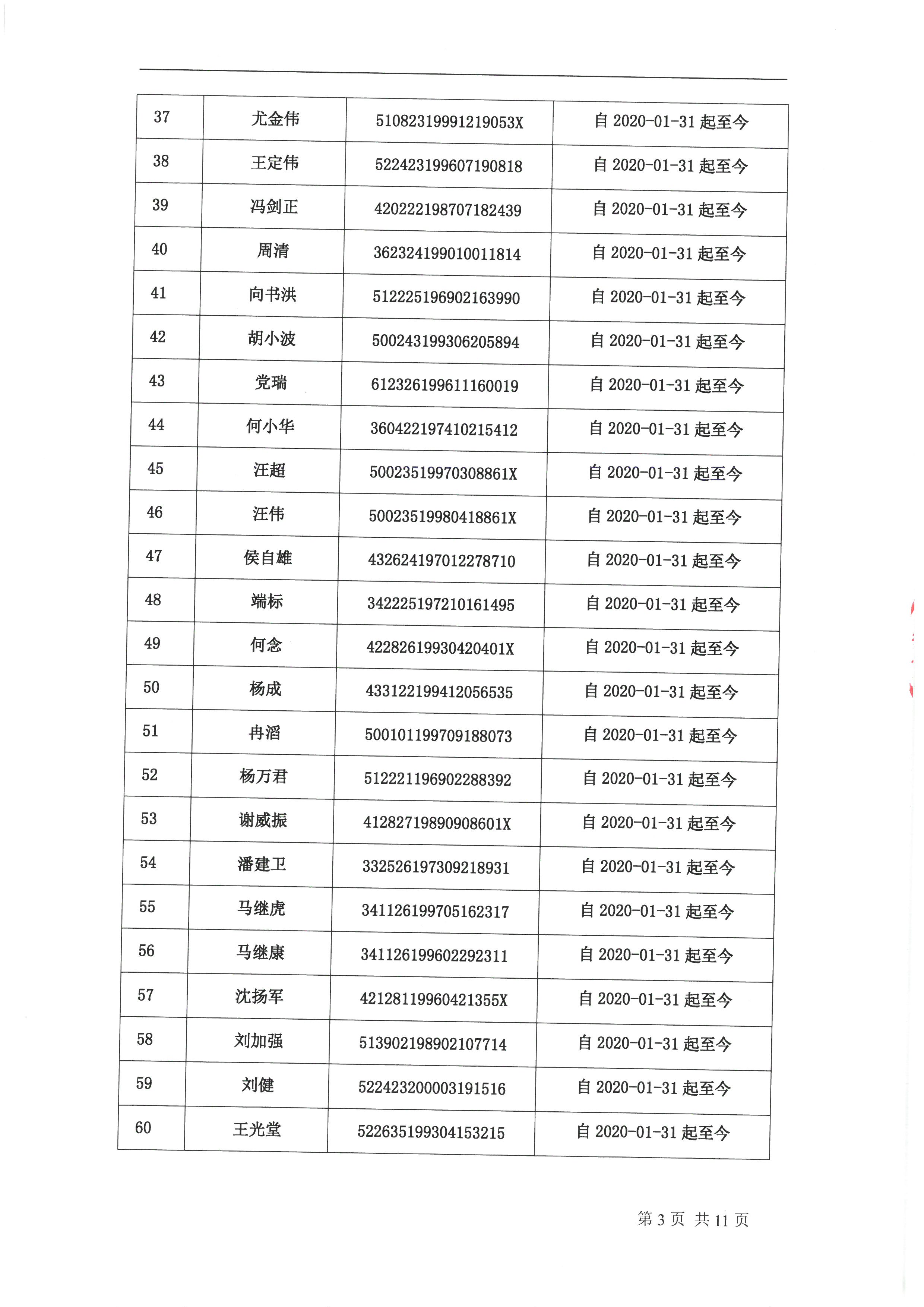 | 37 | 尤金伟 | 51082319991219053X | 自 2020-01-31 起至今 |
|---|---|---|---|
| 38 | 王定伟 | 522423199607190818 | 自 2020-01-31 起至今 |
| 39 | 冯剑正 | 420222198707182439 | 自 2020-01-31 起至今 |
| 40 | 周清 | 362324199010011814 | 自 2020-01-31 起至今 |
| 41 | 向书洪 | 512225196902163990 | 自 2020-01-31 起至今 |
| 42 | 胡小波 | 500243199306205894 | 自 2020-01-31 起至今 |
| 43 | 党瑞 | 612326199611160019 | 自 2020-01-31 起至今 |
| 44 | 何小华 | 360422197410215412 | 自 2020-01-31 起至今 |
| 45 | 汪超 | 50023519970308861X | 自 2020-01-31 起至今 |
| 46 | 汪伟 | 50023519980418861X | 自 2020-01-31 起至今 |
| 47 | 侯自雄 | 432624197012278710 | 自 2020-01-31 起至今 |
| 48 | 端标 | 342225197210161495 | 自 2020-01-31 起至今 |
| 49 | 何念 | 42282619930420401X | 自 2020-01-31 起至今 |
| 50 | 杨成 | 433122199412056535 | 自 2020-01-31 起至今 |
| 51 | 冉滔 | 500101199709188073 | 自 2020-01-31 起至今 |
| 52 | 杨万君 | 512221196902288392 | 自 2020-01-31 起至今 |
| 53 | 谢威振 | 41282719890908601X | 自 2020-01-31 起至今 |
| 54 | 潘建卫 | 332526197309218931 | 自 2020-01-31 起至今 |
| 55 | 马继虎 | 341126199705162317 | 自 2020-01-31 起至今 |
| 56 | 马继康 | 341126199602292311 | 自 2020-01-31 起至今 |
| 57 | 沈扬军 | 42128119960421355X | 自 2020-01-31 起至今 |
| 58 | 刘加强 | 513902198902107714 | 自 2020-01-31 起至今 |
| 59 | 刘健 | 522423200003191516 | 自 2020-01-31 起至今 |
| 60 | 王光堂 | 522635199304153215 | 自 2020-01-31 起至今 |

第 3 页 共 11 页